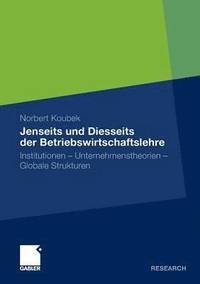 Norbert Koubek

Jenseits und Diesseits der Betriebswirtschaftslehre

Institutionen – Unternehmenstheorien – Globale Strukturen

GABLER

RESEARCH